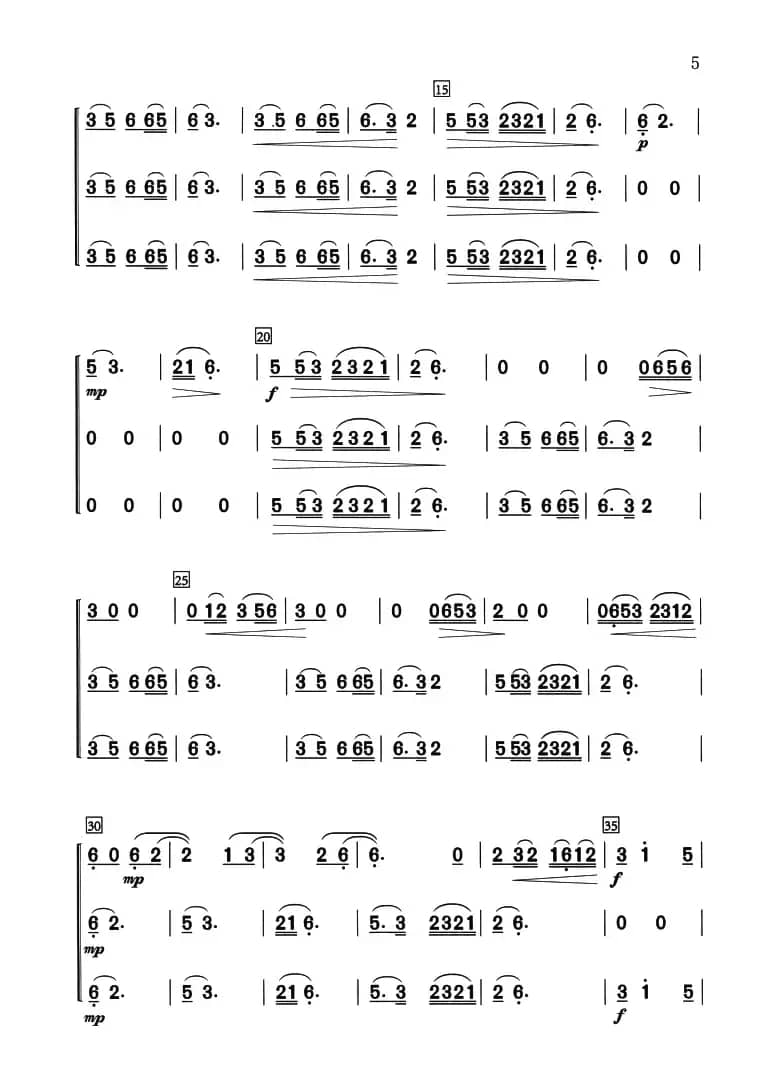 5

15

3 5 6 65 | 6 3. | 3 5 6 65 | 6. 3 2 | 5 53 2321 | 2 6. | 6 2. |
p

3 5 6 65 | 6 3. | 3 5 6 65 | 6. 3 2 | 5 53 2321 | 2 6. | 0 0 |

3 5 6 65 | 6 3. | 3 5 6 65 | 6. 3 2 | 5 53 2321 | 2 6. | 0 0 |

20

5 3. | 21 6. | 5 53 2321 | 2 6. | 0 0 | 0 0656 |
mp f

0 0 | 0 0 | 5 53 2321 | 2 6. | 3 5 6 65 | 6. 3 2 |

0 0 | 0 0 | 5 53 2321 | 2 6. | 3 5 6 65 | 6. 3 2 |

25

3 0 0 | 0 12 3 56 | 3 0 0 | 0 0653 | 2 0 0 | 0653 2312 |

3 5 6 65 | 6 3. | 3 5 6 65 | 6. 3 2 | 5 53 2321 | 2 6. |

3 5 6 65 | 6 3. | 3 5 6 65 | 6. 3 2 | 5 53 2321 | 2 6. |

30 35

6 0 6 2 | 2 1 3 | 3 2 6 | 6. 0 | 2 32 1612 | 3 i 5 |
mp f

6 2. | 5 3. | 21 6. | 5. 3 2321 | 2 6. | 0 0 |
mp

6 2. | 5 3. | 21 6. | 5. 3 2321 | 2 6. | 3 i 5 |
mp f